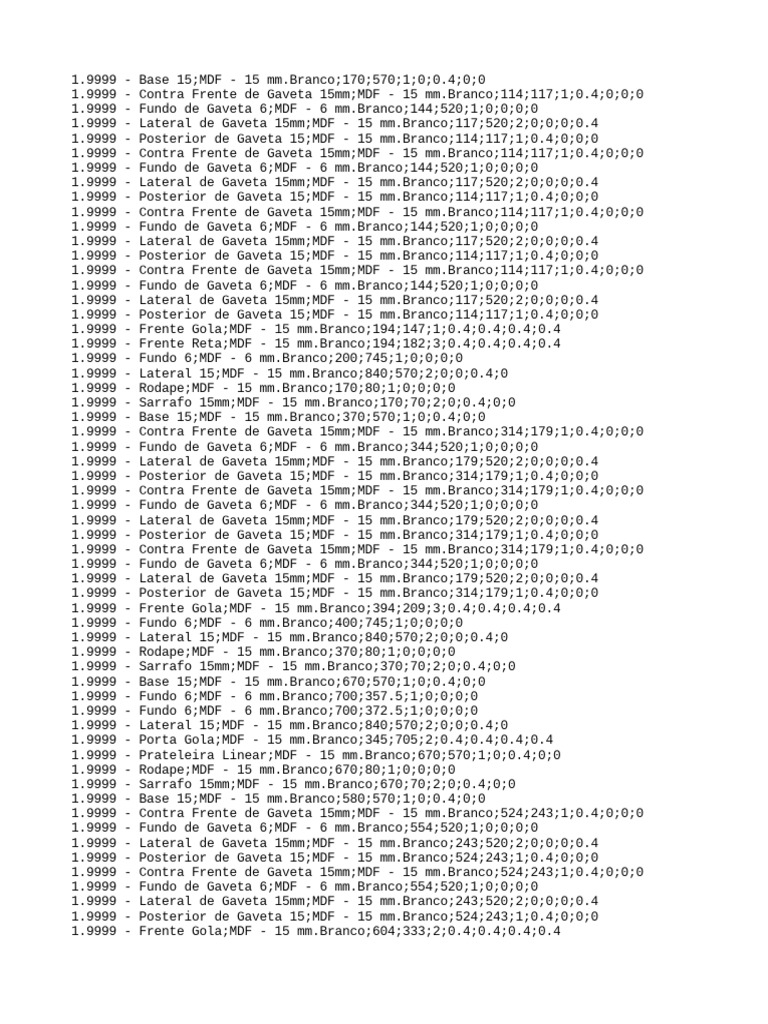 1.9999 - Base 15;MDF - 15 mm.Branco;170;570;1;0;0.4;0;0
1.9999 - Contra Frente de Gaveta 15mm;MDF - 15 mm.Branco;114;117;1;0.4;0;0;0
1.9999 - Fundo de Gaveta 6;MDF - 6 mm.Branco;144;520;1;0;0;0;0
1.9999 - Lateral de Gaveta 15mm;MDF - 15 mm.Branco;117;520;2;0;0;0;0.4
1.9999 - Posterior de Gaveta 15;MDF - 15 mm.Branco;114;117;1;0.4;0;0;0
1.9999 - Contra Frente de Gaveta 15mm;MDF - 15 mm.Branco;114;117;1;0.4;0;0;0
1.9999 - Fundo de Gaveta 6;MDF - 6 mm.Branco;144;520;1;0;0;0;0
1.9999 - Lateral de Gaveta 15mm;MDF - 15 mm.Branco;117;520;2;0;0;0;0.4
1.9999 - Posterior de Gaveta 15;MDF - 15 mm.Branco;114;117;1;0.4;0;0;0
1.9999 - Contra Frente de Gaveta 15mm;MDF - 15 mm.Branco;114;117;1;0.4;0;0;0
1.9999 - Fundo de Gaveta 6;MDF - 6 mm.Branco;144;520;1;0;0;0;0
1.9999 - Lateral de Gaveta 15mm;MDF - 15 mm.Branco;117;520;2;0;0;0;0.4
1.9999 - Posterior de Gaveta 15;MDF - 15 mm.Branco;114;117;1;0.4;0;0;0
1.9999 - Contra Frente de Gaveta 15mm;MDF - 15 mm.Branco;114;117;1;0.4;0;0;0
1.9999 - Fundo de Gaveta 6;MDF - 6 mm.Branco;144;520;1;0;0;0;0
1.9999 - Lateral de Gaveta 15mm;MDF - 15 mm.Branco;117;520;2;0;0;0;0.4
1.9999 - Posterior de Gaveta 15;MDF - 15 mm.Branco;114;117;1;0.4;0;0;0
1.9999 - Frente Gola;MDF - 15 mm.Branco;194;147;1;0.4;0.4;0.4;0.4
1.9999 - Frente Reta;MDF - 15 mm.Branco;194;182;3;0.4;0.4;0.4;0.4
1.9999 - Fundo 6;MDF - 6 mm.Branco;200;745;1;0;0;0;0
1.9999 - Lateral 15;MDF - 15 mm.Branco;840;570;2;0;0;0.4;0
1.9999 - Rodape;MDF - 15 mm.Branco;170;80;1;0;0;0;0
1.9999 - Sarrafo 15mm;MDF - 15 mm.Branco;170;70;2;0;0.4;0;0
1.9999 - Base 15;MDF - 15 mm.Branco;370;570;1;0;0.4;0;0
1.9999 - Contra Frente de Gaveta 15mm;MDF - 15 mm.Branco;314;179;1;0.4;0;0;0
1.9999 - Fundo de Gaveta 6;MDF - 6 mm.Branco;344;520;1;0;0;0;0
1.9999 - Lateral de Gaveta 15mm;MDF - 15 mm.Branco;179;520;2;0;0;0;0.4
1.9999 - Posterior de Gaveta 15;MDF - 15 mm.Branco;314;179;1;0.4;0;0;0
1.9999 - Contra Frente de Gaveta 15mm;MDF - 15 mm.Branco;314;179;1;0.4;0;0;0
1.9999 - Fundo de Gaveta 6;MDF - 6 mm.Branco;344;520;1;0;0;0;0
1.9999 - Lateral de Gaveta 15mm;MDF - 15 mm.Branco;179;520;2;0;0;0;0.4
1.9999 - Posterior de Gaveta 15;MDF - 15 mm.Branco;314;179;1;0.4;0;0;0
1.9999 - Contra Frente de Gaveta 15mm;MDF - 15 mm.Branco;314;179;1;0.4;0;0;0
1.9999 - Fundo de Gaveta 6;MDF - 6 mm.Branco;344;520;1;0;0;0;0
1.9999 - Lateral de Gaveta 15mm;MDF - 15 mm.Branco;179;520;2;0;0;0;0.4
1.9999 - Posterior de Gaveta 15;MDF - 15 mm.Branco;314;179;1;0.4;0;0;0
1.9999 - Frente Gola;MDF - 15 mm.Branco;394;209;3;0.4;0.4;0.4;0.4
1.9999 - Fundo 6;MDF - 6 mm.Branco;400;745;1;0;0;0;0
1.9999 - Lateral 15;MDF - 15 mm.Branco;840;570;2;0;0;0.4;0
1.9999 - Rodape;MDF - 15 mm.Branco;370;80;1;0;0;0;0
1.9999 - Sarrafo 15mm;MDF - 15 mm.Branco;370;70;2;0;0.4;0;0
1.9999 - Base 15;MDF - 15 mm.Branco;670;570;1;0;0.4;0;0
1.9999 - Fundo 6;MDF - 6 mm.Branco;700;357.5;1;0;0;0;0
1.9999 - Fundo 6;MDF - 6 mm.Branco;700;372.5;1;0;0;0;0
1.9999 - Lateral 15;MDF - 15 mm.Branco;840;570;2;0;0;0.4;0
1.9999 - Porta Gola;MDF - 15 mm.Branco;345;705;2;0.4;0.4;0.4;0.4
1.9999 - Prateleira Linear;MDF - 15 mm.Branco;670;570;1;0;0.4;0;0
1.9999 - Rodape;MDF - 15 mm.Branco;670;80;1;0;0;0;0
1.9999 - Sarrafo 15mm;MDF - 15 mm.Branco;670;70;2;0;0.4;0;0
1.9999 - Base 15;MDF - 15 mm.Branco;580;570;1;0;0.4;0;0
1.9999 - Contra Frente de Gaveta 15mm;MDF - 15 mm.Branco;524;243;1;0.4;0;0;0
1.9999 - Fundo de Gaveta 6;MDF - 6 mm.Branco;554;520;1;0;0;0;0
1.9999 - Lateral de Gaveta 15mm;MDF - 15 mm.Branco;243;520;2;0;0;0;0.4
1.9999 - Posterior de Gaveta 15;MDF - 15 mm.Branco;524;243;1;0.4;0;0;0
1.9999 - Contra Frente de Gaveta 15mm;MDF - 15 mm.Branco;524;243;1;0.4;0;0;0
1.9999 - Fundo de Gaveta 6;MDF - 6 mm.Branco;554;520;1;0;0;0;0
1.9999 - Lateral de Gaveta 15mm;MDF - 15 mm.Branco;243;520;2;0;0;0;0.4
1.9999 - Posterior de Gaveta 15;MDF - 15 mm.Branco;524;243;1;0.4;0;0;0
1.9999 - Frente Gola;MDF - 15 mm.Branco;604;333;2;0.4;0.4;0.4;0.4